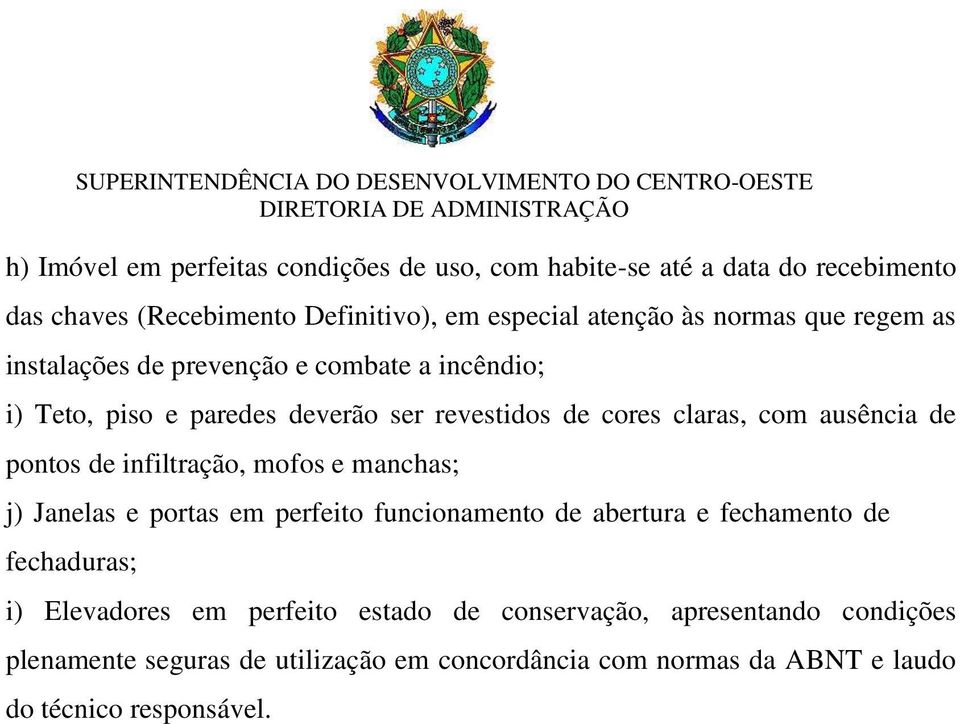 SUPERINTENDÊNCIA DO DESENVOLVIMENTO DO CENTRO-OESTE
DIRETORIA DE ADMINISTRAÇÃO

h) Imóvel em perfeitas condições de uso, com habite-se até a data do recebimento das chaves (Recebimento Definitivo), em especial atenção às normas que regem as instalações de prevenção e combate a incêndio;

i) Teto, piso e paredes deverão ser revestidos de cores claras, com ausência de pontos de infiltração, mofos e manchas;

j) Janelas e portas em perfeito funcionamento de abertura e fechamento de fechaduras;

i) Elevadores em perfeito estado de conservação, apresentando condições plenamente seguras de utilização em concordância com normas da ABNT e laudo do técnico responsável.